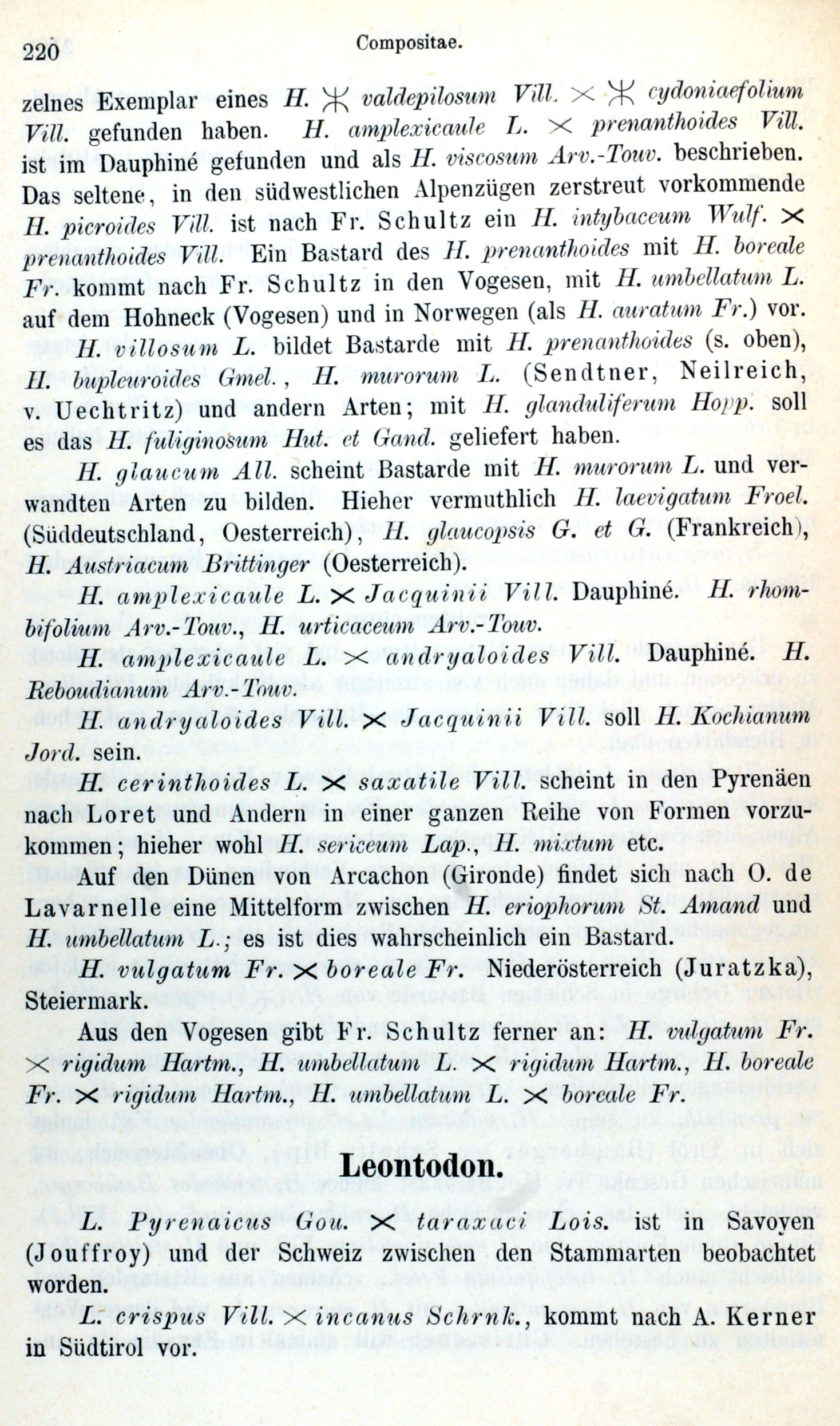 220 Compositae.

zelnes Exemplar eines H. ⚹ valdepilosum Vill. × ⚹ cydoniaefolium Vill. gefunden haben. H. amplexicaule L. × prenanthoides Vill. ist im Dauphiné gefunden und als H. viscosum Arv.-Touv. beschrieben. Das seltene, in den südwestlichen Alpenzügen zerstreut vorkommende H. picroides Vill. ist nach Fr. Schultz ein H. intybaceum Wulf. × prenanthoides Vill. Ein Bastard des H. prenanthoides mit H. boreale Fr. kommt nach Fr. Schultz in den Vogesen, mit H. umbellatum L. auf dem Hohneck (Vogesen) und in Norwegen (als H. auratum Fr.) vor.

H. villosum L. bildet Bastarde mit H. prenanthoides (s. oben), H. bupleuroides Gmel., H. murorum L. (Sendtner, Neilreich, v. Uechtritz) und andern Arten; mit H. glanduliferum Hopp. soll es das H. fuliginosum Hut. et Gand. geliefert haben.

H. glaucum All. scheint Bastarde mit H. murorum L. und verwandten Arten zu bilden. Hieher vermuthlich H. laevigatum Froel. (Süddeutschland, Oesterreich), H. glaucopsis G. et G. (Frankreich), H. Austriacum Brittinger (Oesterreich).

H. amplexicaule L. × Jacquinii Vill. Dauphiné. H. rhombifolium Arv.-Touv., H. urticaceum Arv.-Touv.

H. amplexicaule L. × andryaloides Vill. Dauphiné. H. Reboudianum Arv.-Touv.

H. andryaloides Vill. × Jacquinii Vill. soll H. Kochianum Jord. sein.

H. cerinthoides L. × saxatile Vill. scheint in den Pyrenäen nach Loret und Andern in einer ganzen Reihe von Formen vorzukommen; hieher wohl H. sericeum Lap., H. mixtum etc.

Auf den Dünen von Arcachon (Gironde) findet sich nach O. de Lavarnelle eine Mittelform zwischen H. eriophorum St. Amand und H. umbellatum L.; es ist dies wahrscheinlich ein Bastard.

H. vulgatum Fr. × boreale Fr. Niederösterreich (Juratzka), Steiermark.

Aus den Vogesen gibt Fr. Schultz ferner an: H. vulgatum Fr. × rigidum Hartm., H. umbellatum L. × rigidum Hartm., H. boreale Fr. × rigidum Hartm., H. umbellatum L. × boreale Fr.

Leontodon.

L. Pyrenaicus Gou. × taraxaci Lois. ist in Savoyen (Jouffroy) und der Schweiz zwischen den Stammarten beobachtet worden.

L. crispus Vill. × incanus Schrnk., kommt nach A. Kerner in Südtirol vor.